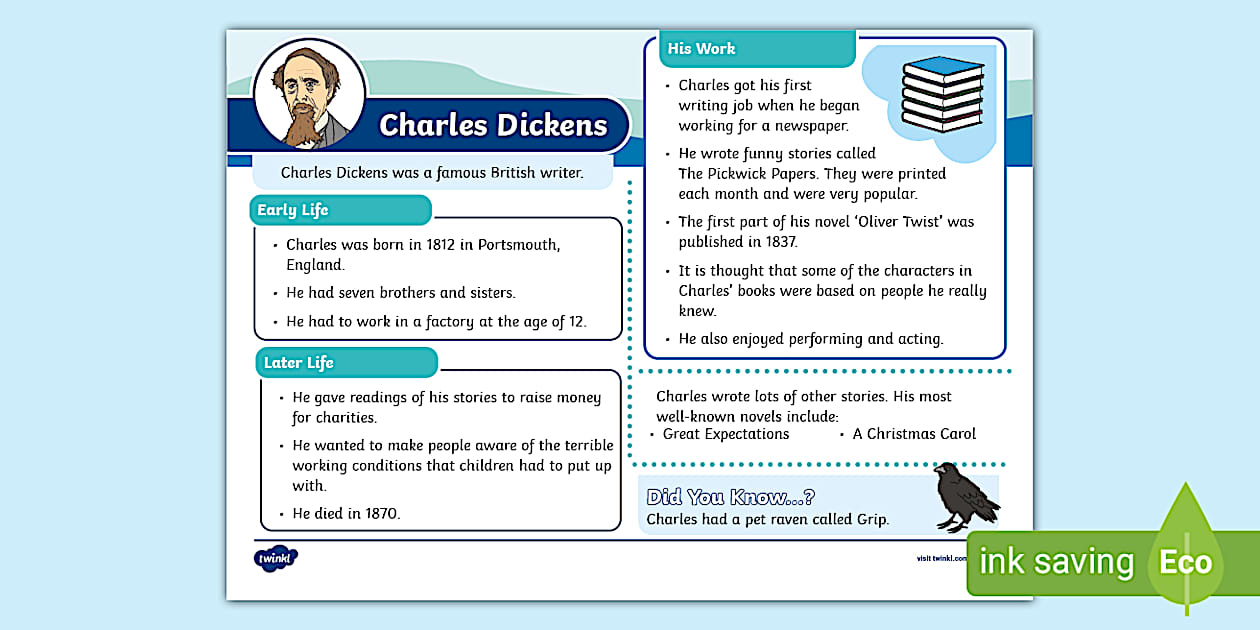 Charles Dickens

Charles Dickens was a famous British writer.

Early Life

• Charles was born in 1812 in Portsmouth, England.
• He had seven brothers and sisters.
• He had to work in a factory at the age of 12.

Later Life

• He gave readings of his stories to raise money for charities.
• He wanted to make people aware of the terrible working conditions that children had to put up with.
• He died in 1870.

His Work

• Charles got his first writing job when he began working for a newspaper.
• He wrote funny stories called The Pickwick Papers. They were printed each month and were very popular.
• The first part of his novel 'Oliver Twist' was published in 1837.
• It is thought that some of the characters in Charles' books were based on people he really knew.
• He also enjoyed performing and acting.

Charles wrote lots of other stories. His most well-known novels include:
• Great Expectations
• A Christmas Carol

Did You Know...?
Charles had a pet raven called Grip.

twinkl

visit twinkl.com

ink saving

Eco